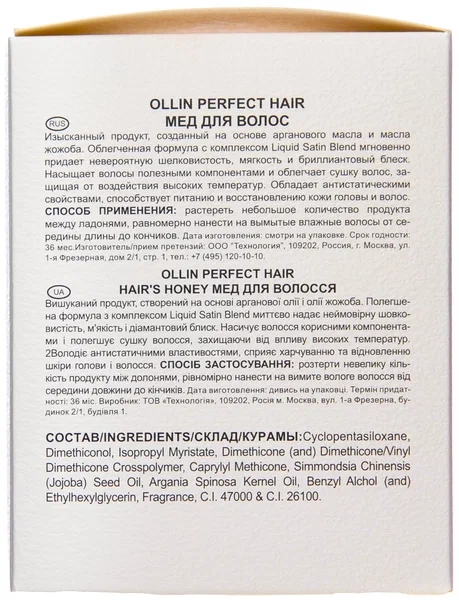 OLLIN PERFECT HAIR
МЕД ДЛЯ ВОЛОС

RUS

Изысканный продукт, созданный на основе арганового масла и масла жожоба. Облегченная формула с комплексом Liquid Satin Blend мгновенно придает невероятную шелковистость, мягкость и бриллиантовый блеск. Насыщает волосы полезными компонентами и облегчает сушку волос, защищая от воздействия высоких температур. Обладает антистатическими свойствами, способствует питанию и восстановлению кожи головы и волос. СПОСОБ ПРИМЕНЕНИЯ: растереть небольшое количество продукта между ладонями, равномерно нанести на вымытые влажные волосы от середины длины до кончиков. Дата изготовления: смотри на упаковке. Срок годности: 36 мес.Изготовитель/прием претензий: ООО "Технология", 109202, Россия, г. Москва, ул. 1-я Фрезерная, дом 2/1, стр. 1, тел.: +7 (495) 120-10-10.

OLLIN PERFECT HAIR
HAIR'S HONEY МЕД ДЛЯ ВОЛОССЯ

UA

Вишуканий продукт, створений на основі арганової олії і олії жожоба. Полегшена формула з комплексом Liquid Satin Blend миттєво надає неймовірну шовковистість, м'якість і діамантовий блиск. Насичує волосся корисними компонентами і полегшує сушку волосся, захищаючи від впливу високих температур. 2Володіє антистатичними властивостями, сприяє харчуванню та відновленню шкіри голови і волосся. СПОСІБ ЗАСТОСУВАННЯ: розтерти невелику кількість продукту між долонями, рівномірно нанести на вимите вологе волосся від середини довжини до кінчиків. Дата виготовлення: дивись на упаковці. Термін придатності: 36 міс. Виробник: ТОВ «Технологія», 109202, Росія м. Москва, вул. 1-а Фрезерна, будинок 2/1, будівля 1.

СОСТАВ/INGREDIENTS/СКЛАД/КУРАМЫ:Cyclopentasiloxane, Dimethiconol, Isopropyl Myristate, Dimethicone (and) Dimethicone/Vinyl Dimethicone Crosspolymer, Caprylyl Methicone, Simmondsia Chinensis (Jojoba) Seed Oil, Argania Spinosa Kernel Oil, Benzyl Alchol (and) Ethylhexylglycerin, Fragrance, C.I. 47000 & C.I. 26100.